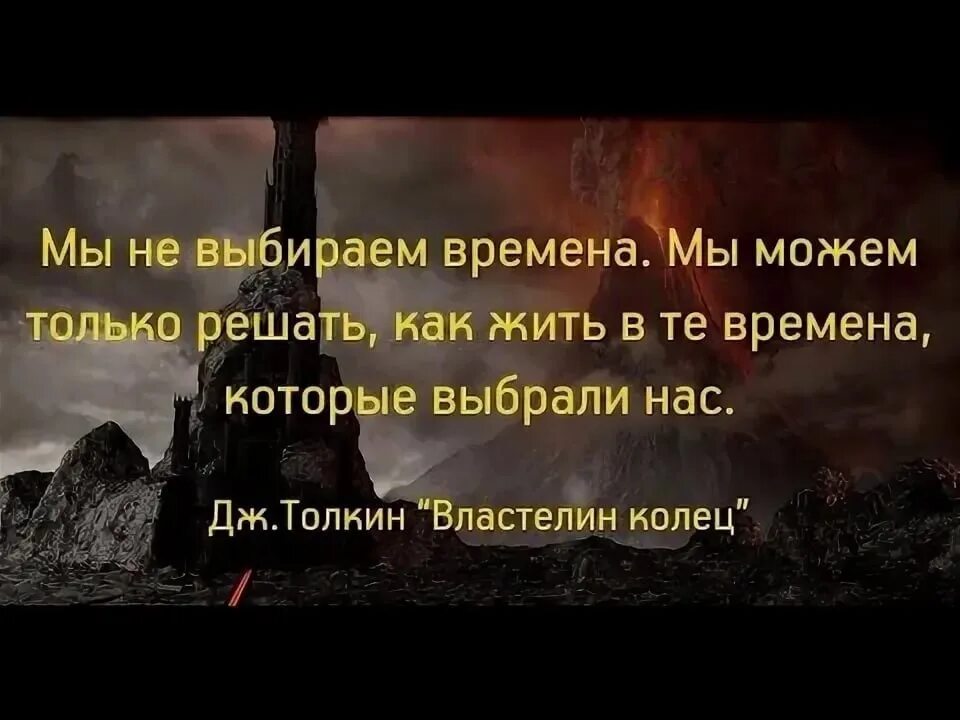 Мы не выбираем времена. Мы можем только решать, как жить в те времена, которые выбрали нас.

Дж.Толкин "Властелин колец"